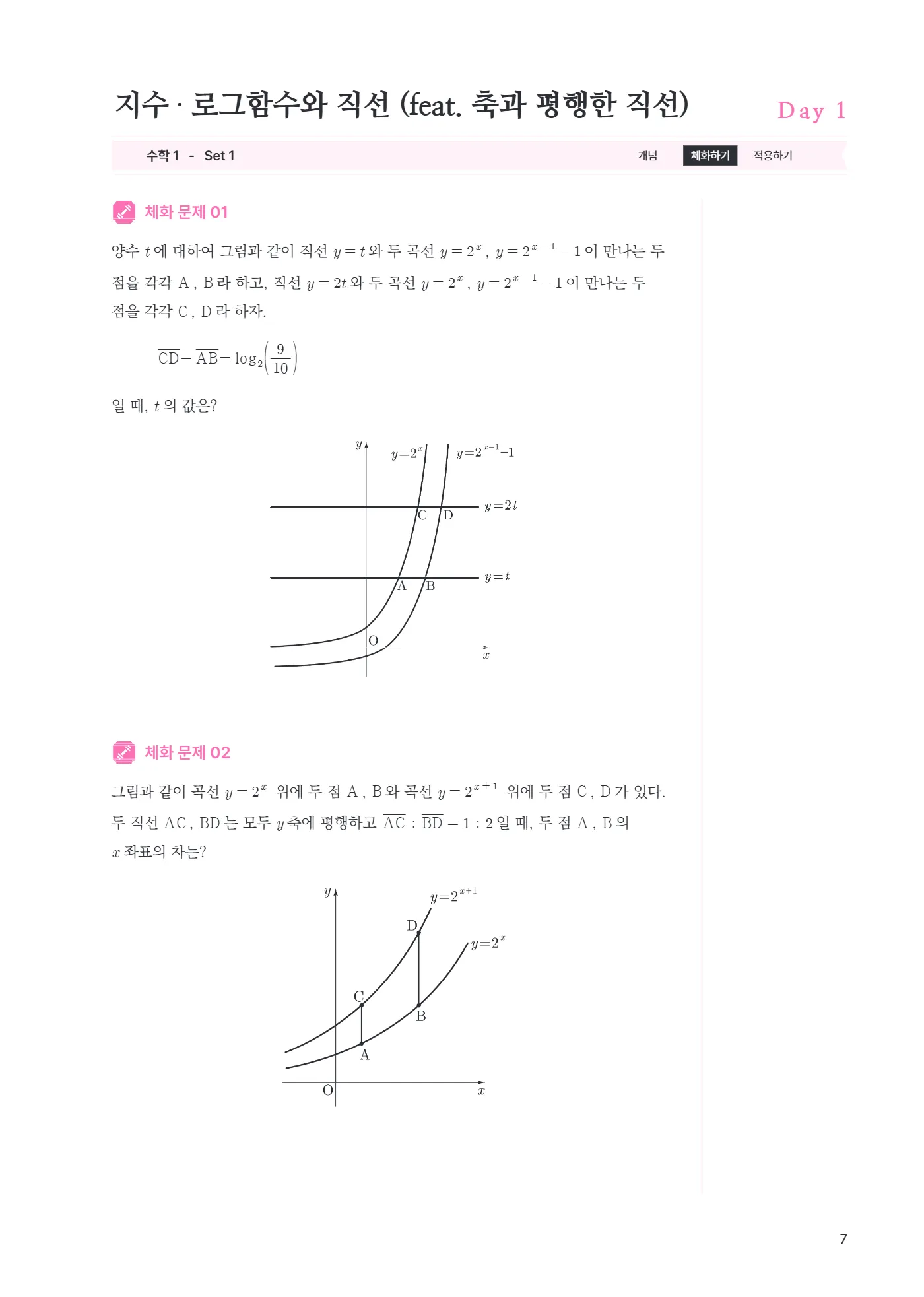 지수 · 로그함수와 직선 (feat. 축과 평행한 직선)

Day 1

수학 1 - Set 1

개념 체화하기 적용하기

체화 문제 01

양수 $t$에 대하여 그림과 같이 직선 $y=t$와 두 곡선 $y=2^x$, $y=2^{x-1}-1$이 만나는 두 점을 각각 A, B라 하고, 직선 $y=2t$와 두 곡선 $y=2^x$, $y=2^{x-1}-1$이 만나는 두 점을 각각 C, D라 하자.

$\overline{CD}-\overline{AB}=\log_2\left(\frac{9}{10}\right)$

일 때, $t$의 값은?

$y$ $y=2^x$ $y=2^{x-1}-1$ $y=2t$ C D $y=t$ A B O $x$

체화 문제 02

그림과 같이 곡선 $y=2^x$ 위에 두 점 A, B와 곡선 $y=2^{x+1}$ 위에 두 점 C, D가 있다. 두 직선 AC, BD는 모두 $y$축에 평행하고 $\overline{AC}:\overline{BD}=1:2$일 때, 두 점 A, B의 $x$좌표의 차는?

$y$ $y=2^{x+1}$ D $y=2^x$ C B A O $x$

7